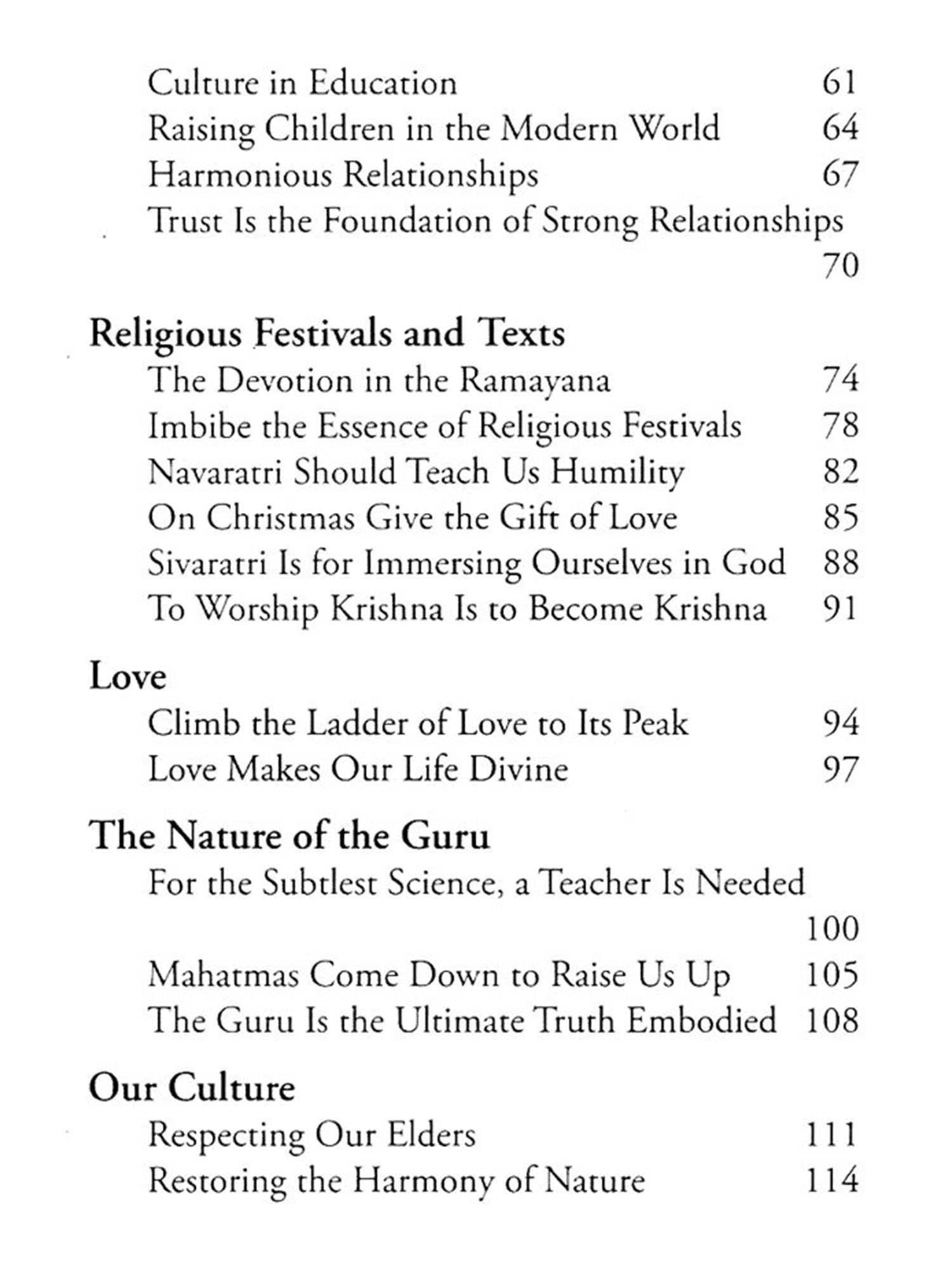 Culture in Education 61
Raising Children in the Modern World 64
Harmonious Relationships 67
Trust Is the Foundation of Strong Relationships 70

Religious Festivals and Texts
The Devotion in the Ramayana 74
Imbibe the Essence of Religious Festivals 78
Navaratri Should Teach Us Humility 82
On Christmas Give the Gift of Love 85
Sivaratri Is for Immersing Ourselves in God 88
To Worship Krishna Is to Become Krishna 91

Love
Climb the Ladder of Love to Its Peak 94
Love Makes Our Life Divine 97

The Nature of the Guru
For the Subtlest Science, a Teacher Is Needed 100
Mahatmas Come Down to Raise Us Up 105
The Guru Is the Ultimate Truth Embodied 108

Our Culture
Respecting Our Elders 111
Restoring the Harmony of Nature 114